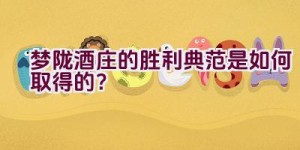 梦陇酒庄的胜利典范是如何取得的？